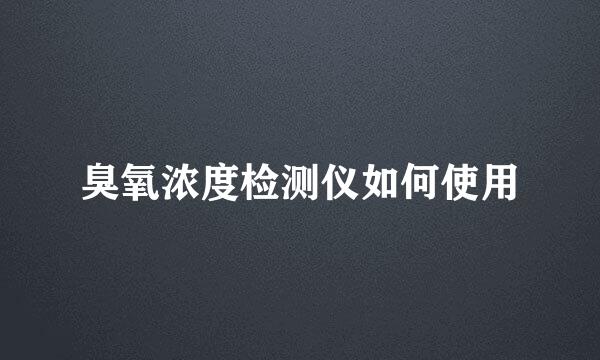 臭氧浓度检测仪如何使用